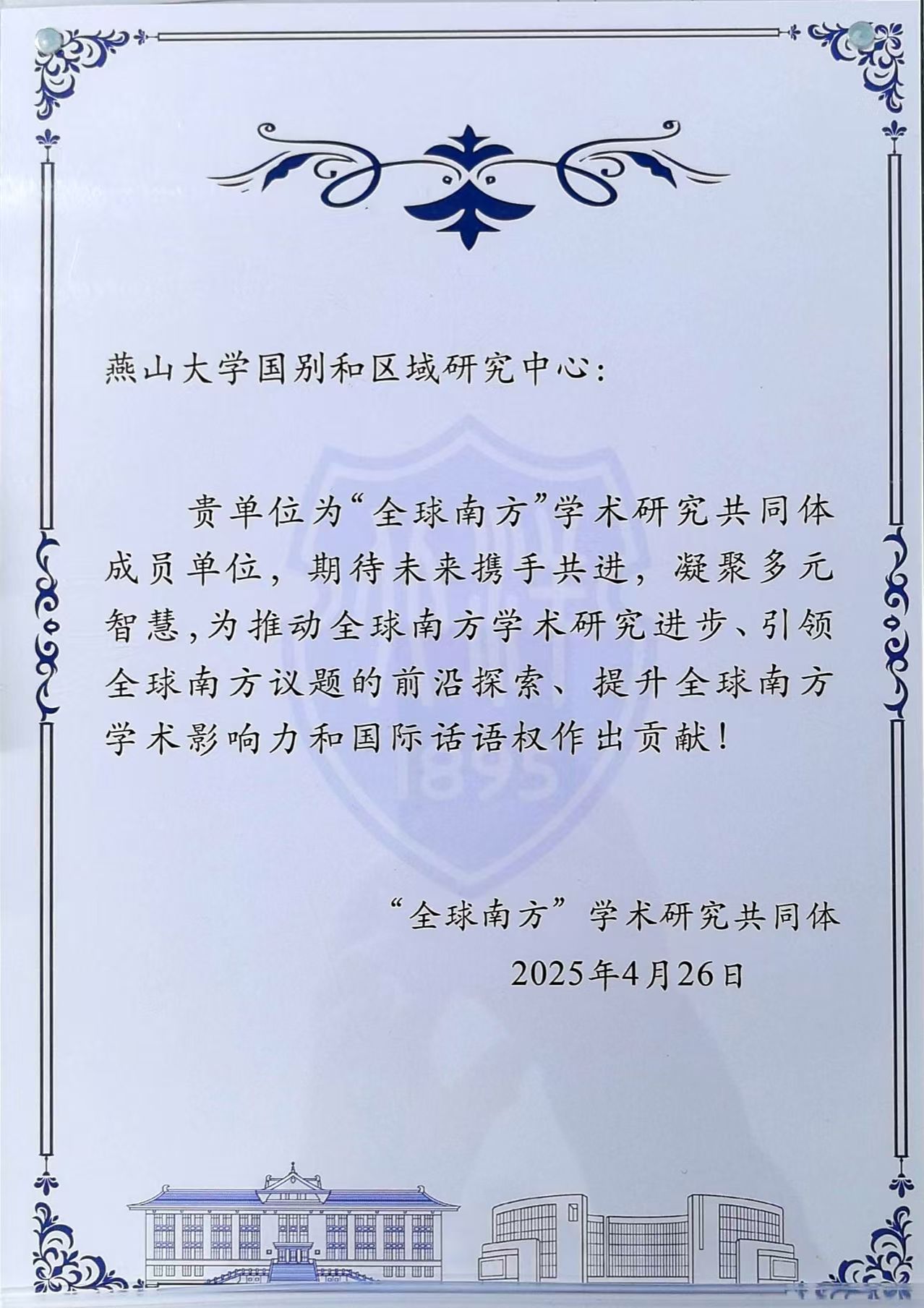 燕山大学国别和区域研究中心:

贵单位为“全球南方”学术研究共同体成员单位,期待未来携手共进,凝聚多元智慧,为推动全球南方学术研究进步、引领全球南方议题的前沿探索、提升全球南方学术影响力和国际话语权作出贡献!

“全球南方”学术研究共同体
2025年4月26日

1895